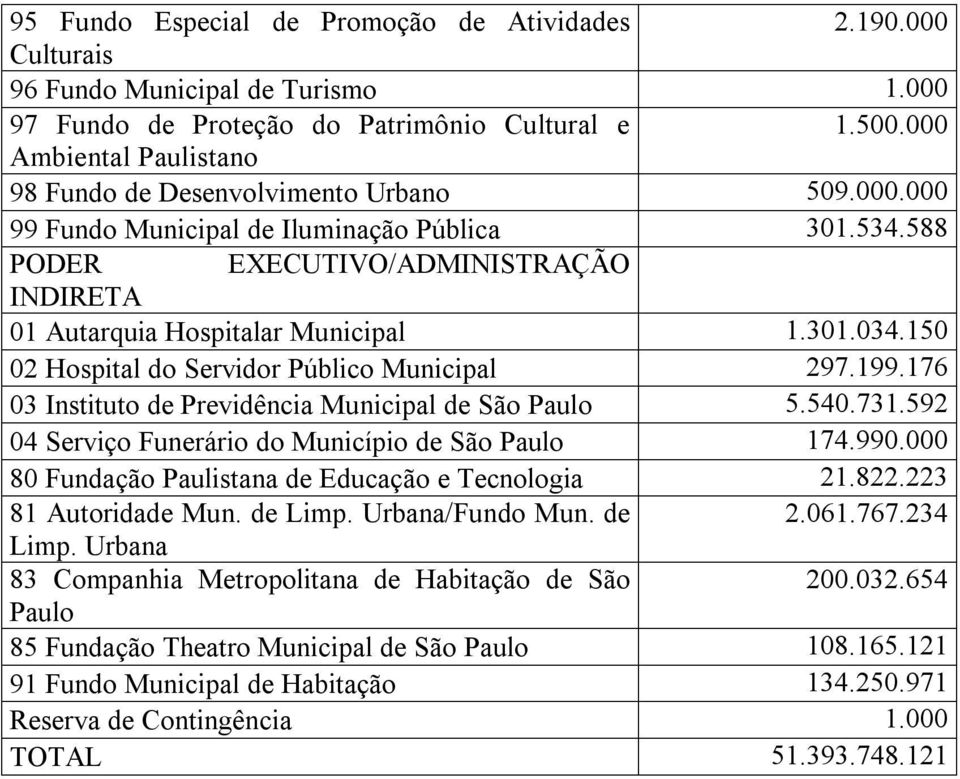 | | |
|---|---|
| 95 Fundo Especial de Promoção de Atividades Culturais | 2.190.000 |
| 96 Fundo Municipal de Turismo | 1.000 |
| 97 Fundo de Proteção do Patrimônio Cultural e Ambiental Paulistano | 1.500.000 |
| 98 Fundo de Desenvolvimento Urbano | 509.000.000 |
| 99 Fundo Municipal de Iluminação Pública | 301.534.588 |
| PODER EXECUTIVO/ADMINISTRAÇÃO INDIRETA | |
| 01 Autarquia Hospitalar Municipal | 1.301.034.150 |
| 02 Hospital do Servidor Público Municipal | 297.199.176 |
| 03 Instituto de Previdência Municipal de São Paulo | 5.540.731.592 |
| 04 Serviço Funerário do Município de São Paulo | 174.990.000 |
| 80 Fundação Paulistana de Educação e Tecnologia | 21.822.223 |
| 81 Autoridade Mun. de Limp. Urbana/Fundo Mun. de Limp. Urbana | 2.061.767.234 |
| 83 Companhia Metropolitana de Habitação de São Paulo | 200.032.654 |
| 85 Fundação Theatro Municipal de São Paulo | 108.165.121 |
| 91 Fundo Municipal de Habitação | 134.250.971 |
| Reserva de Contingência | 1.000 |
| TOTAL | 51.393.748.121 |